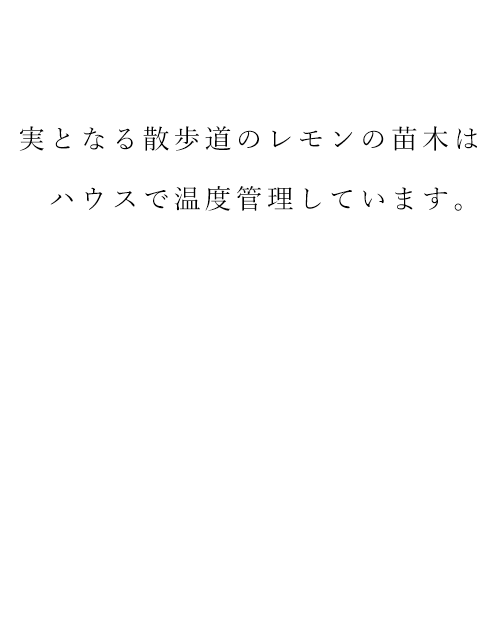 実となる散歩道のレモンの苗木は
ハウスで温度管理しています。